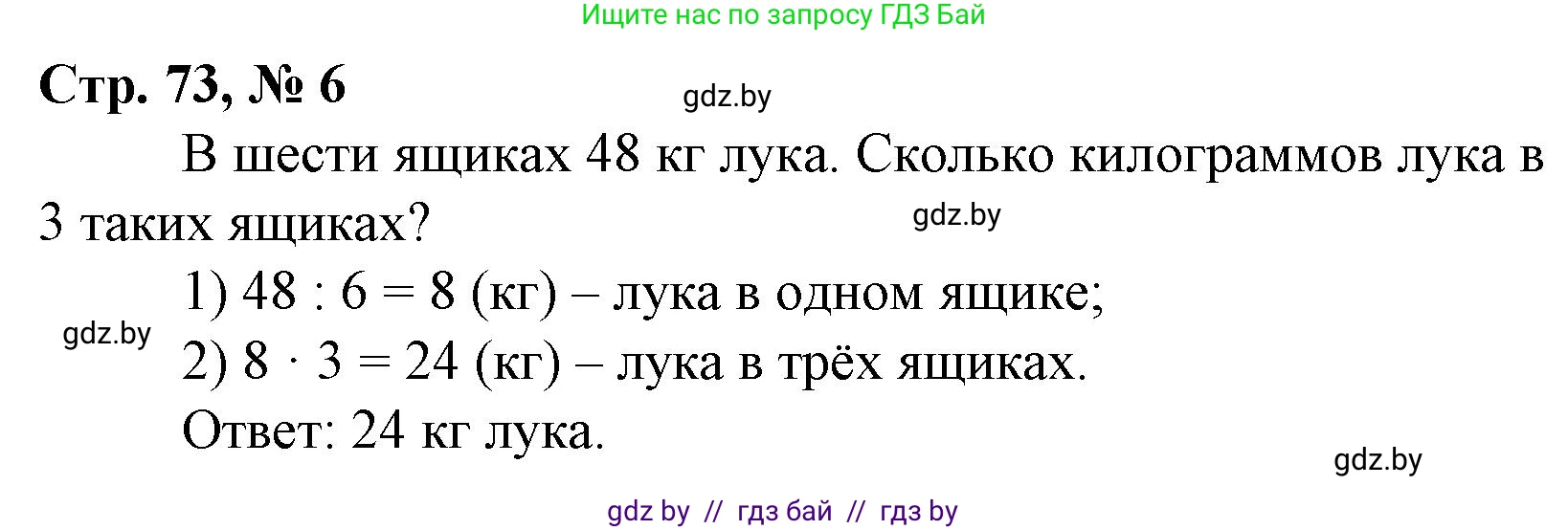 Ищите нас по запросу ГДЗ Бай

Стр. 73, № 6

gdz.by

В шести ящиках 48 кг лука. Сколько килограммов лука в 3 таких ящиках?

gdz.by

1) $48 : 6 = 8$ (кг) – лука в одном ящике;

gdz.by

2) $8 \cdot 3 = 24$ (кг) – лука в трёх ящиках.

Ответ: 24 кг лука.

gdz.by

gdz by // гдз бай // гдз by